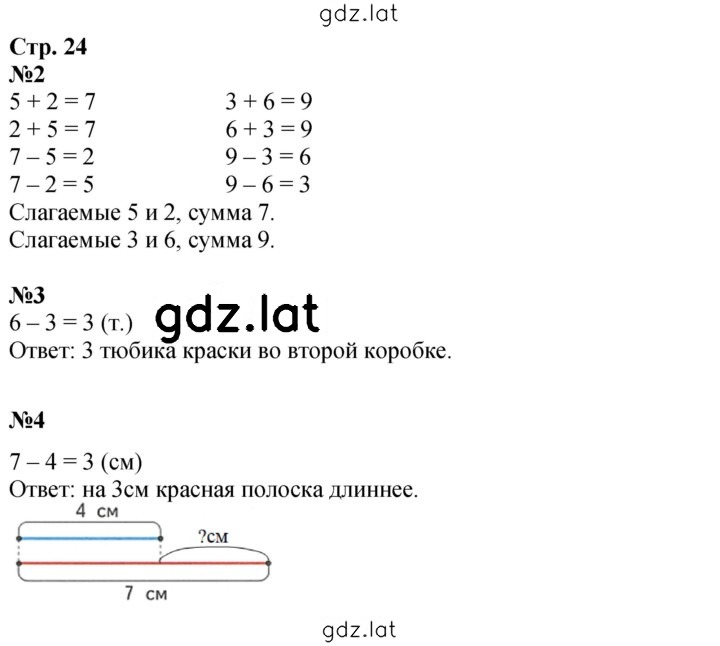 gdz.lat

Стр. 24
№2
$5 + 2 = 7$
$2 + 5 = 7$
$7 - 5 = 2$
$7 - 2 = 5$

$3 + 6 = 9$
$6 + 3 = 9$
$9 - 3 = 6$
$9 - 6 = 3$

Слагаемые 5 и 2, сумма 7.
Слагаемые 3 и 6, сумма 9.

№3
$6 - 3 = 3$ (т.)
gdz.lat
Ответ: 3 тюбика краски во второй коробке.

№4

$7 - 4 = 3$ (см)
Ответ: на 3см красная полоска длиннее.

4 см
?см
7 см

gdz.lat